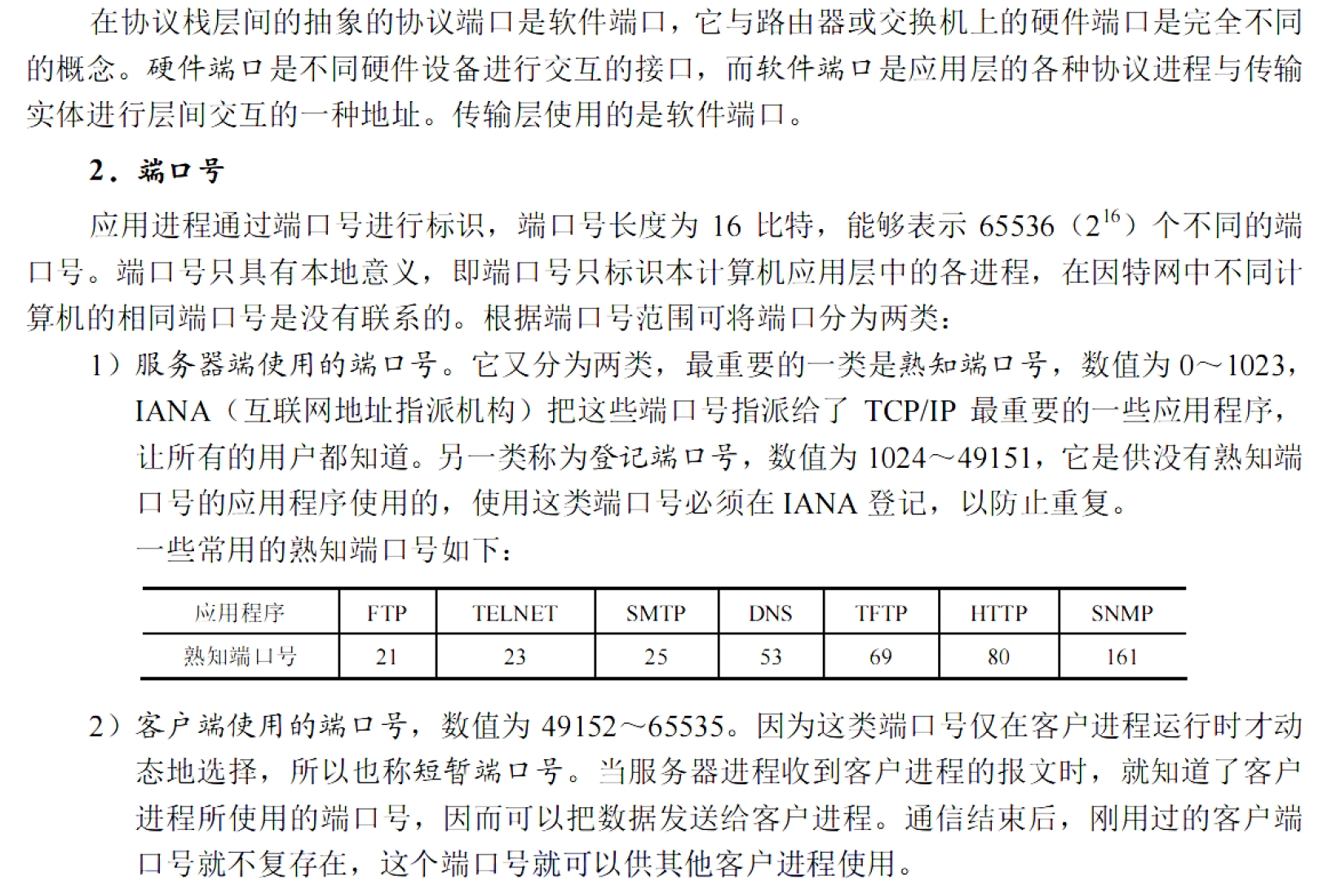 在协议栈层间的抽象的协议端口是软件端口，它与路由器或交换机上的硬件端口是完全不同的概念。硬件端口是不同硬件设备进行交互的接口，而软件端口是应用层的各种协议进程与传输实体进行层间交互的一种地址。传输层使用的是软件端口。

2．端口号

应用进程通过端口号进行标识，端口号长度为 16 比特，能够表示 65536（$2^{16}$）个不同的端口号。端口号只具有本地意义，即端口号只标识本计算机应用层中的各进程，在因特网中不同计算机的相同端口号是没有联系的。根据端口号范围可将端口分为两类：

1）服务器端使用的端口号。它又分为两类，最重要的一类是熟知端口号，数值为 0～1023，IANA（互联网地址指派机构）把这些端口号指派给了 TCP/IP 最重要的一些应用程序，让所有的用户都知道。另一类称为登记端口号，数值为 1024～49151，它是供没有熟知端口号的应用程序使用的，使用这类端口号必须在 IANA 登记，以防止重复。

一些常用的熟知端口号如下：

| 应用程序 | FTP | TELNET | SMTP | DNS | TFTP | HTTP | SNMP |
|---|---|---|---|---|---|---|---|
| 熟知端口号 | 21 | 23 | 25 | 53 | 69 | 80 | 161 |

2）客户端使用的端口号，数值为 49152～65535。因为这类端口号仅在客户进程运行时才动态地选择，所以也称短暂端口号。当服务器进程收到客户进程的报文时，就知道了客户进程所使用的端口号，因而可以把数据发送给客户进程。通信结束后，刚用过的客户端口号就不复存在，这个端口号就可以供其他客户进程使用。